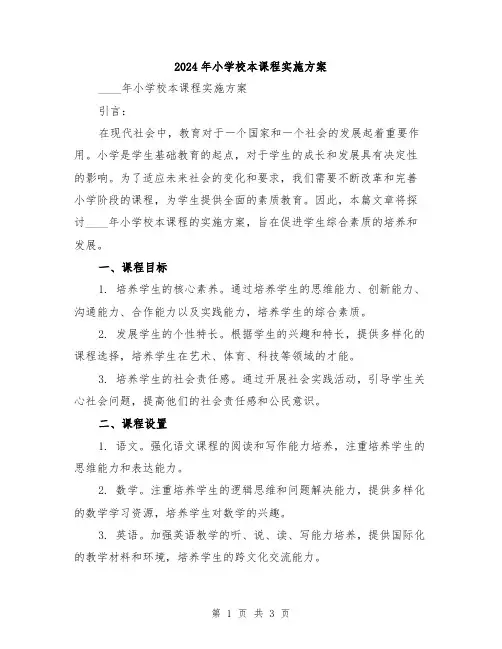 2024年小学校本课程实施方案

____年小学校本课程实施方案

引言：

在现代社会中，教育对于一个国家和一个社会的发展起着重要作用。小学是学生基础教育的起点，对于学生的成长和发展具有决定性的影响。为了适应未来社会的变化和要求，我们需要不断改革和完善小学阶段的课程，为学生提供全面的素质教育。因此，本篇文章将探讨____年小学校本课程的实施方案，旨在促进学生综合素质的培养和发展。

一、课程目标

1. 培养学生的核心素养。通过培养学生的思维能力、创新能力、沟通能力、合作能力以及实践能力，培养学生的综合素质。

2. 发展学生的个性特长。根据学生的兴趣和特长，提供多样化的课程选择，培养学生在艺术、体育、科技等领域的才能。

3. 培养学生的社会责任感。通过开展社会实践活动，引导学生关心社会问题，提高他们的社会责任感和公民意识。

二、课程设置

1. 语文。强化语文课程的阅读和写作能力培养，注重培养学生的思维能力和表达能力。

2. 数学。注重培养学生的逻辑思维和问题解决能力，提供多样化的数学学习资源，培养学生对数学的兴趣。

3. 英语。加强英语教学的听、说、读、写能力培养，提供国际化的教学材料和环境，培养学生的跨文化交流能力。

第 1 页 共 3 页